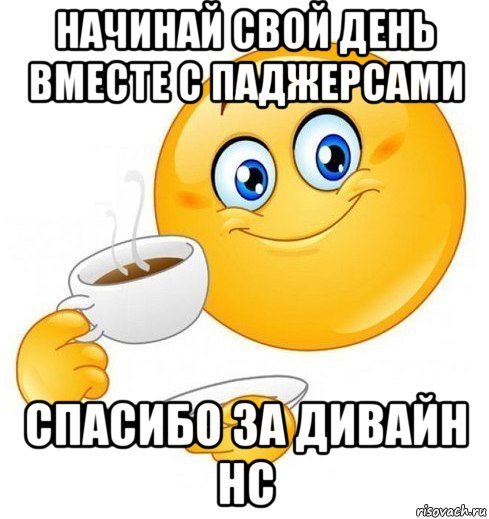 НАЧИНАЙ СВОЙ ДЕНЬ ВМЕСТЕ С ПАДЖЕРСАМИ

СПАСИБО ЗА ДИВАЙН НС

risovach.ru